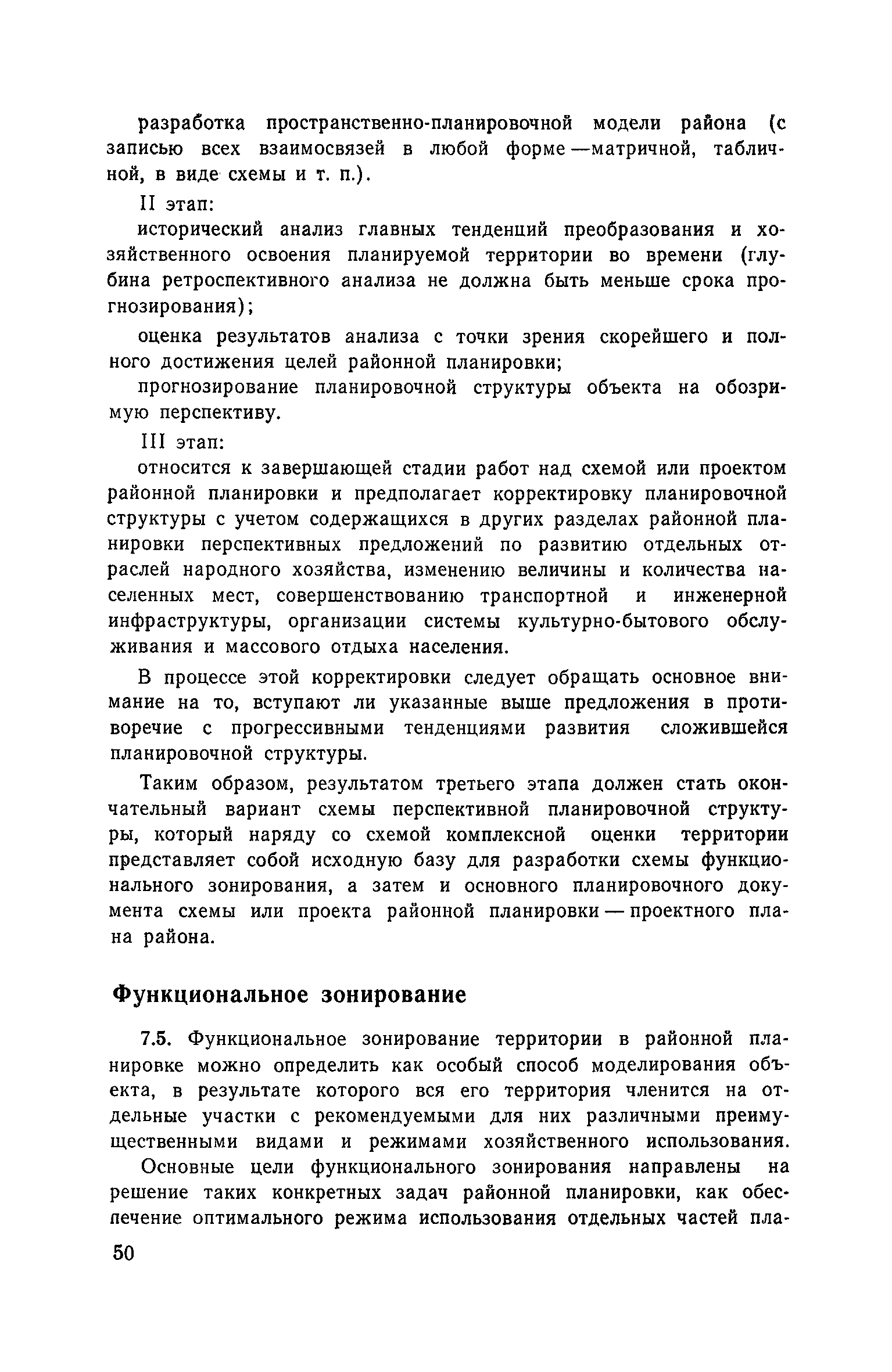 разработка пространственно-планировочной модели района (с записью всех взаимосвязей в любой форме —матричной, табличной, в виде схемы и т. п.).

II этап:

исторический анализ главных тенденций преобразования и хозяйственного освоения планируемой территории во времени (глубина ретроспективного анализа не должна быть меньше срока прогнозирования);

оценка результатов анализа с точки зрения скорейшего и полного достижения целей районной планировки;

прогнозирование планировочной структуры объекта на обозримую перспективу.

III этап:

относится к завершающей стадии работ над схемой или проектом районной планировки и предполагает корректировку планировочной структуры с учетом содержащихся в других разделах районной планировки перспективных предложений по развитию отдельных отраслей народного хозяйства, изменению величины и количества населенных мест, совершенствованию транспортной и инженерной инфраструктуры, организации системы культурно-бытового обслуживания и массового отдыха населения.

В процессе этой корректировки следует обращать основное внимание на то, вступают ли указанные выше предложения в противоречие с прогрессивными тенденциями развития сложившейся планировочной структуры.

Таким образом, результатом третьего этапа должен стать окончательный вариант схемы перспективной планировочной структуры, который наряду со схемой комплексной оценки территории представляет собой исходную базу для разработки схемы функционального зонирования, а затем и основного планировочного документа схемы или проекта районной планировки — проектного плана района.

Функциональное зонирование

7.5. Функциональное зонирование территории в районной планировке можно определить как особый способ моделирования объекта, в результате которого вся его территория членится на отдельные участки с рекомендуемыми для них различными преимущественными видами и режимами хозяйственного использования.

Основные цели функционального зонирования направлены на решение таких конкретных задач районной планировки, как обеспечение оптимального режима использования отдельных частей пла-

50